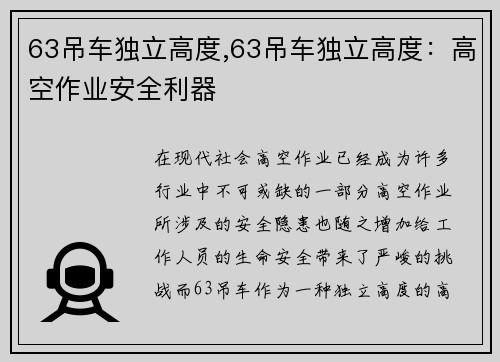 63吊车独立高度,63吊车独立高度：高空作业安全利器

在现代社会高空作业已经成为许多行业中不可或缺的一部分高空作业所涉及的安全隐患也随之增加给工作人员的生命安全带来了严峻的挑战而63吊车作为一种独立高度的高